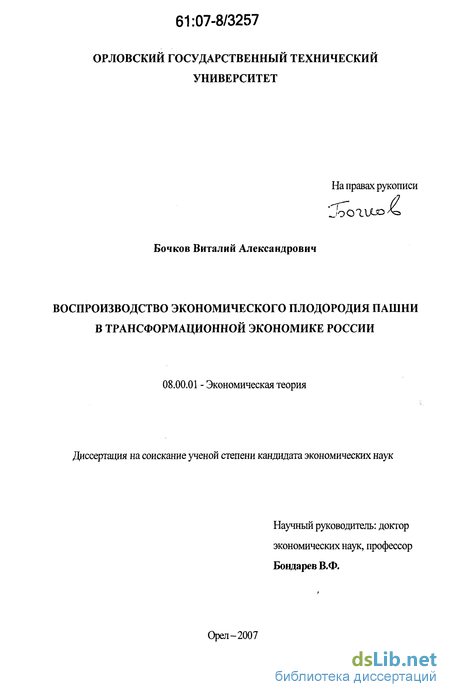 61:07-8/3257

ОРЛОВСКИЙ ГОСУДАРСТВЕННЫЙ ТЕХНИЧЕСКИЙ УНИВЕРСИТЕТ

На правах рукописи

Бочков

Бочков Виталий Александрович

ВОСПРОИЗВОДСТВО ЭКОНОМИЧЕСКОГО ПЛОДОРОДИЯ ПАШНИ В ТРАНСФОРМАЦИОННОЙ ЭКОНОМИКЕ РОССИИ

08.00.01 - Экономическая теория

Диссертация на соискание ученой степени кандидата экономических наук

Научный руководитель: доктор экономических наук, профессор Бондарев В.Ф.

Орел – 2007

dsLib.net
библиотека диссертаций